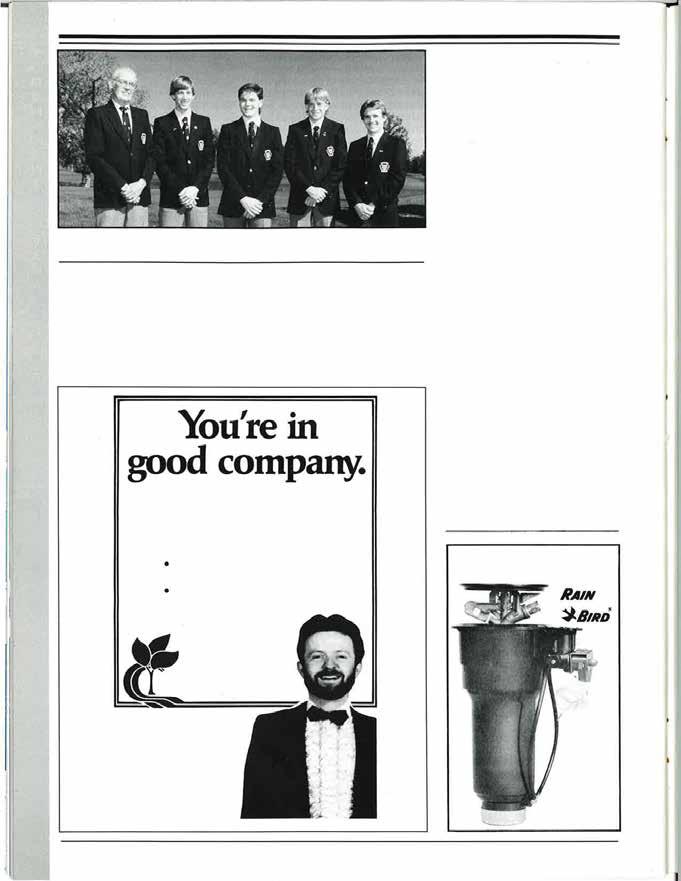 You're in good company.

RAIN BIRD